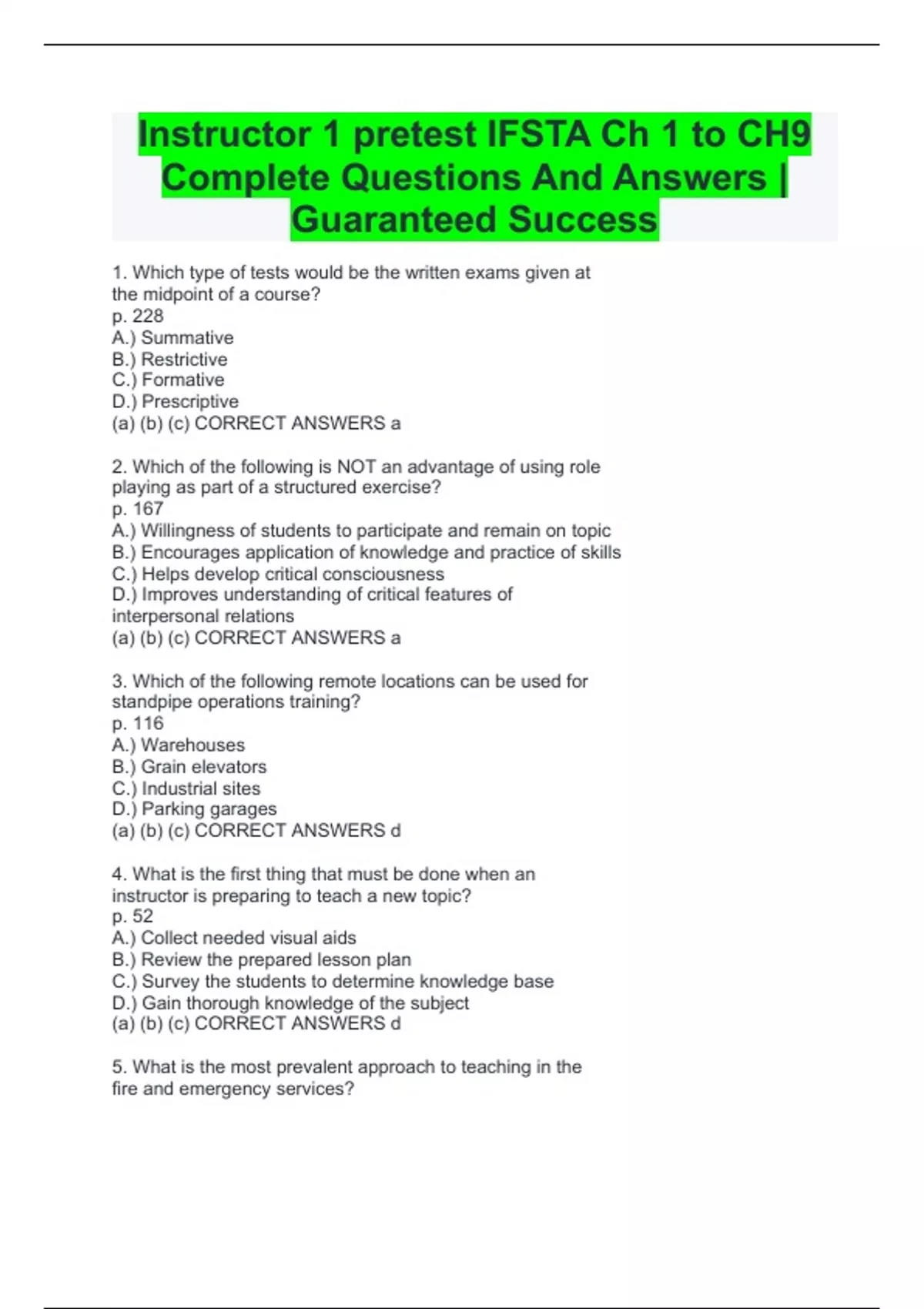 Instructor 1 pretest IFSTA Ch 1 to CH9 Complete Questions And Answers | Guaranteed Success

1. Which type of tests would be the written exams given at the midpoint of a course?
p. 228
A.) Summative
B.) Restrictive
C.) Formative
D.) Prescriptive
(a) (b) (c) CORRECT ANSWERS a

2. Which of the following is NOT an advantage of using role playing as part of a structured exercise?
p. 167
A.) Willingness of students to participate and remain on topic
B.) Encourages application of knowledge and practice of skills
C.) Helps develop critical consciousness
D.) Improves understanding of critical features of interpersonal relations
(a) (b) (c) CORRECT ANSWERS a

3. Which of the following remote locations can be used for standpipe operations training?
p. 116
A.) Warehouses
B.) Grain elevators
C.) Industrial sites
D.) Parking garages
(a) (b) (c) CORRECT ANSWERS d

4. What is the first thing that must be done when an instructor is preparing to teach a new topic?
p. 52
A.) Collect needed visual aids
B.) Review the prepared lesson plan
C.) Survey the students to determine knowledge base
D.) Gain thorough knowledge of the subject
(a) (b) (c) CORRECT ANSWERS d

5. What is the most prevalent approach to teaching in the fire and emergency services?